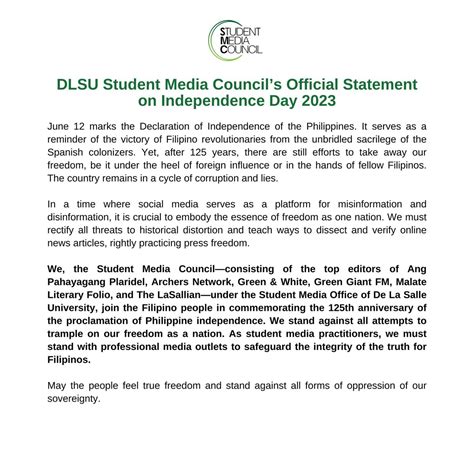 STUDENT MEDIA COUNCIL

DLSU Student Media Council's Official Statement on Independence Day 2023

June 12 marks the Declaration of Independence of the Philippines. It serves as a reminder of the victory of Filipino revolutionaries from the unbridled sacrilege of the Spanish colonizers. Yet, after 125 years, there are still efforts to take away our freedom, be it under the heel of foreign influence or in the hands of fellow Filipinos. The country remains in a cycle of corruption and lies.

In a time where social media serves as a platform for misinformation and disinformation, it is crucial to embody the essence of freedom as one nation. We must rectify all threats to historical distortion and teach ways to dissect and verify online news articles, rightly practicing press freedom.

We, the Student Media Council—consisting of the top editors of Ang Pahayagang Plaridel, Archers Network, Green & White, Green Giant FM, Malate Literary Folio, and The LaSallian—under the Student Media Office of De La Salle University, join the Filipino people in commemorating the 125th anniversary of the proclamation of Philippine independence. We stand against all attempts to trample on our freedom as a nation. As student media practitioners, we must stand with professional media outlets to safeguard the integrity of the truth for Filipinos.

May the people feel true freedom and stand against all forms of oppression of our sovereignty.